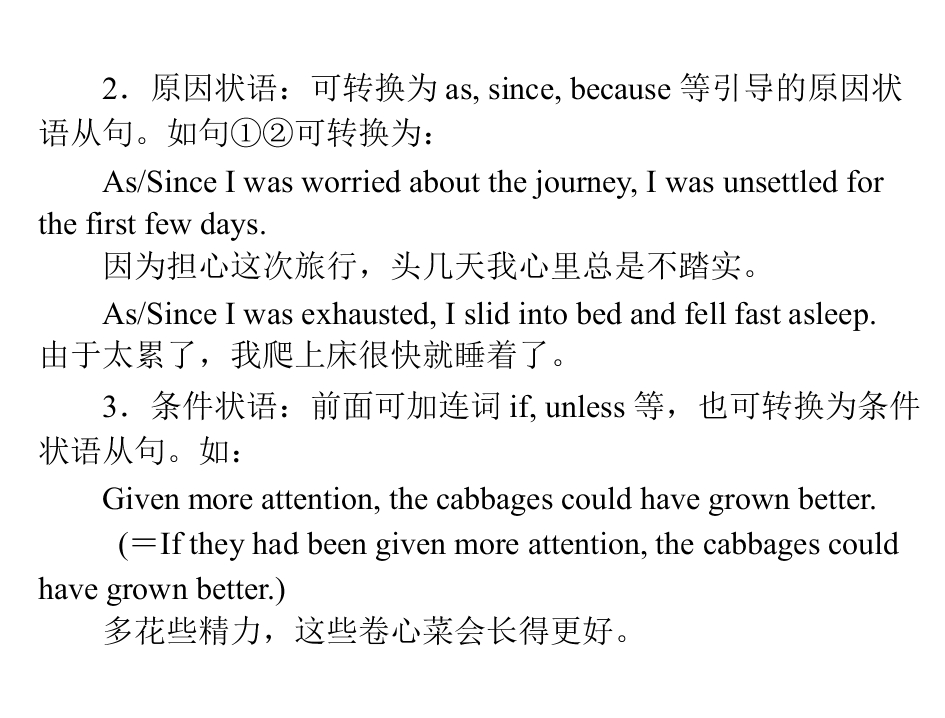 2．原因状语：可转换为as, since, because等引导的原因状语从句。如句①②可转换为：

As/Since I was worried about the journey, I was unsettled for the first few days.

因为担心这次旅行，头几天我心里总是不踏实。

As/Since I was exhausted, I slid into bed and fell fast asleep.

由于太累了，我爬上床很快就睡着了。

3．条件状语：前面可加连词if, unless等，也可转换为条件状语从句。如：

Given more attention, the cabbages could have grown better.

(＝If they had been given more attention, the cabbages could have grown better.)

多花些精力，这些卷心菜会长得更好。